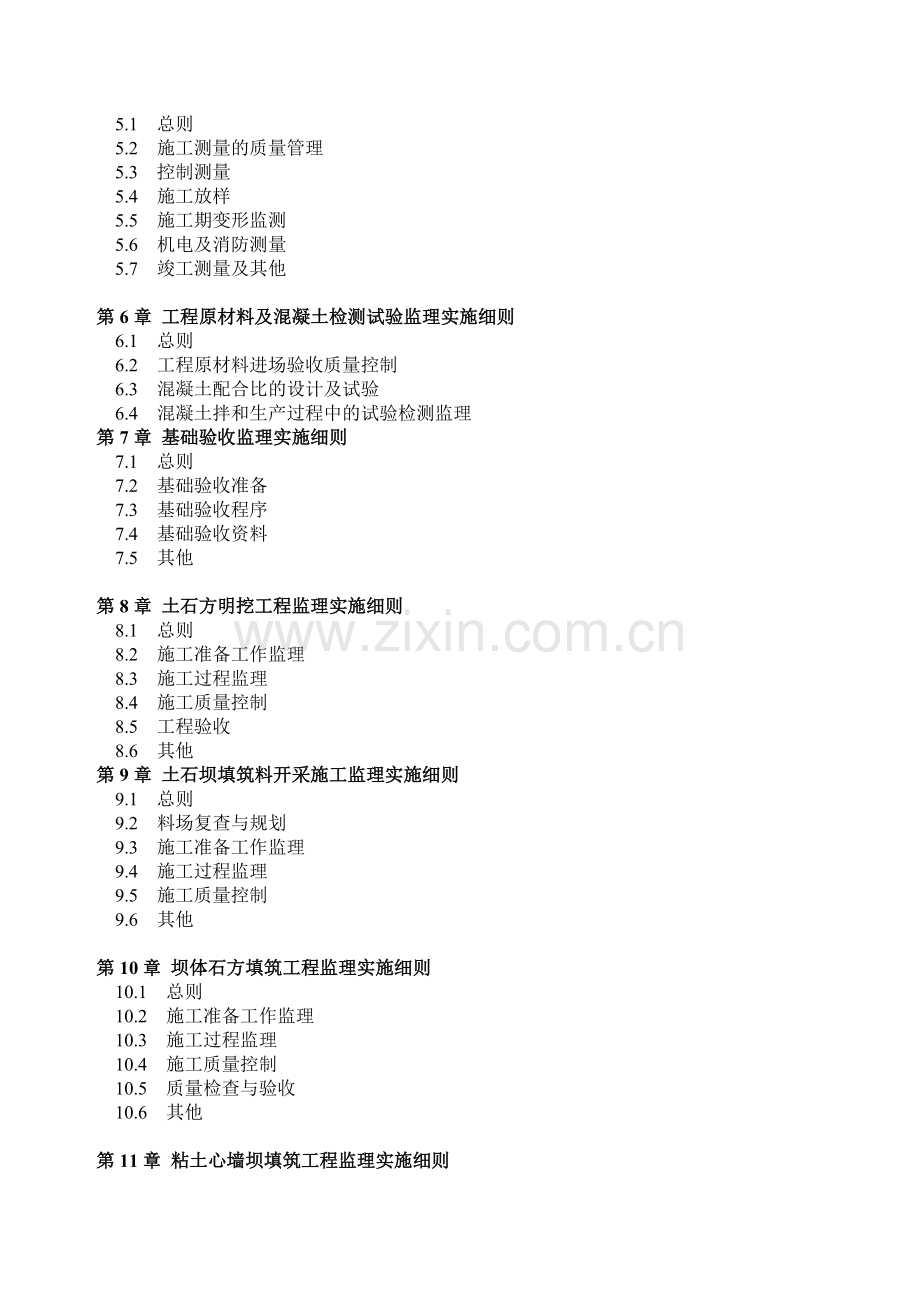 5.1 总则
5.2 施工测量的质量管理
5.3 控制测量
5.4 施工放样
5.5 施工期变形监测
5.6 机电及消防测量
5.7 竣工测量及其他

第6章 工程原材料及混凝土检测试验监理实施细则
6.1 总则
6.2 工程原材料进场验收质量控制
6.3 混凝土配合比的设计及试验
6.4 混凝土拌和生产过程中的试验检测监理
第7章 基础验收监理实施细则
7.1 总则
7.2 基础验收准备
7.3 基础验收程序
7.4 基础验收资料
7.5 其他

第8章 土石方明挖工程监理实施细则
8.1 总则
8.2 施工准备工作监理
8.3 施工过程监理
8.4 施工质量控制
8.5 工程验收
8.6 其他
第9章 土石坝填筑料开采施工监理实施细则
9.1 总则
9.2 料场复查与规划
9.3 施工准备工作监理
9.4 施工过程监理
9.5 施工质量控制
9.6 其他

第10章 坝体石方填筑工程监理实施细则
10.1 总则
10.2 施工准备工作监理
10.3 施工过程监理
10.4 施工质量控制
10.5 质量检查与验收
10.6 其他

第11章 粘土心墙坝填筑工程监理实施细则

www.zixin.com.cn